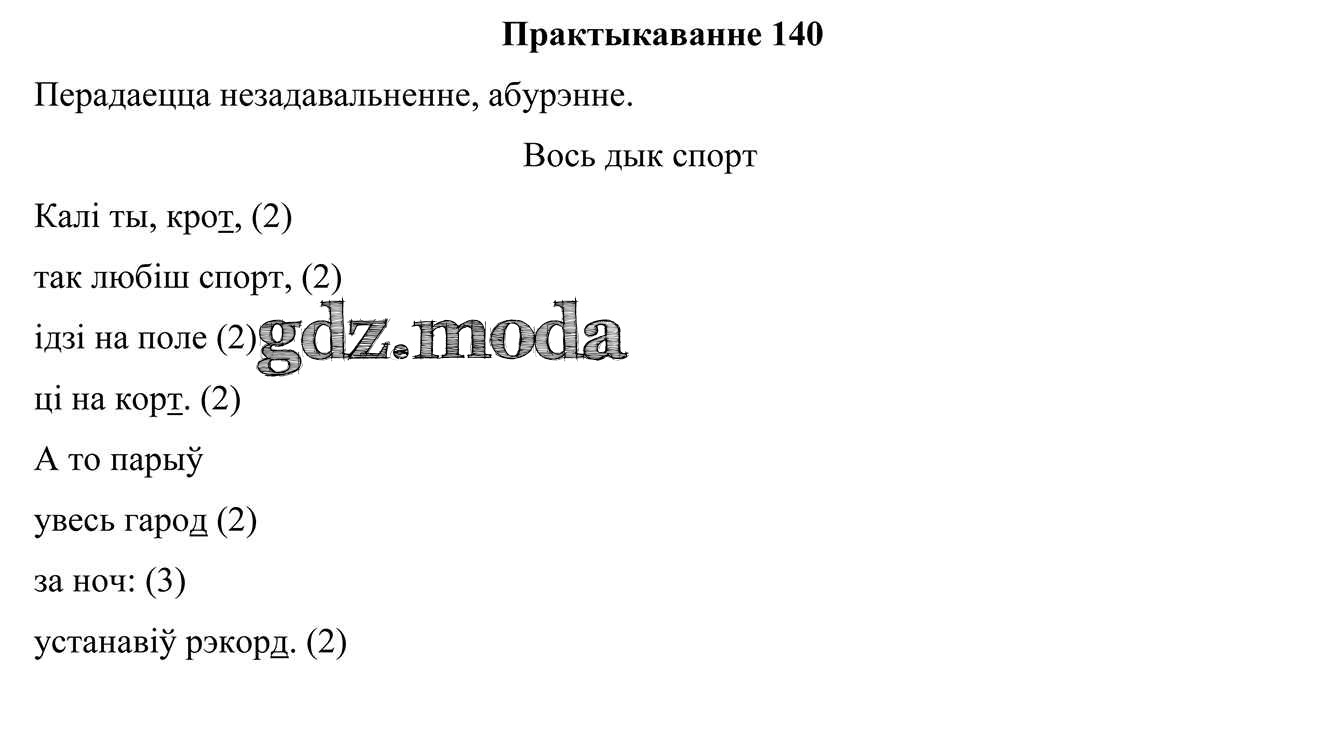 Практыкаванне 140

Перадаецца незадавальненне, абурэнне.

Вось дык спорт

Калі ты, крот, (2)

так любіш спорт, (2)

ідзі на поле (2)

ці на корт. (2)

А то парыў

увесь гарод (2)

за ноч: (3)

устанавіў рэкорд. (2)

gdz.moda